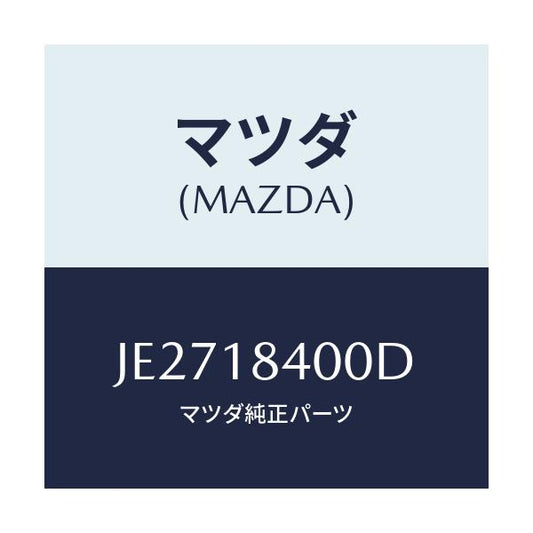 マツダ
(MAZDA)

JE2718400D
マツダ純正パーツ